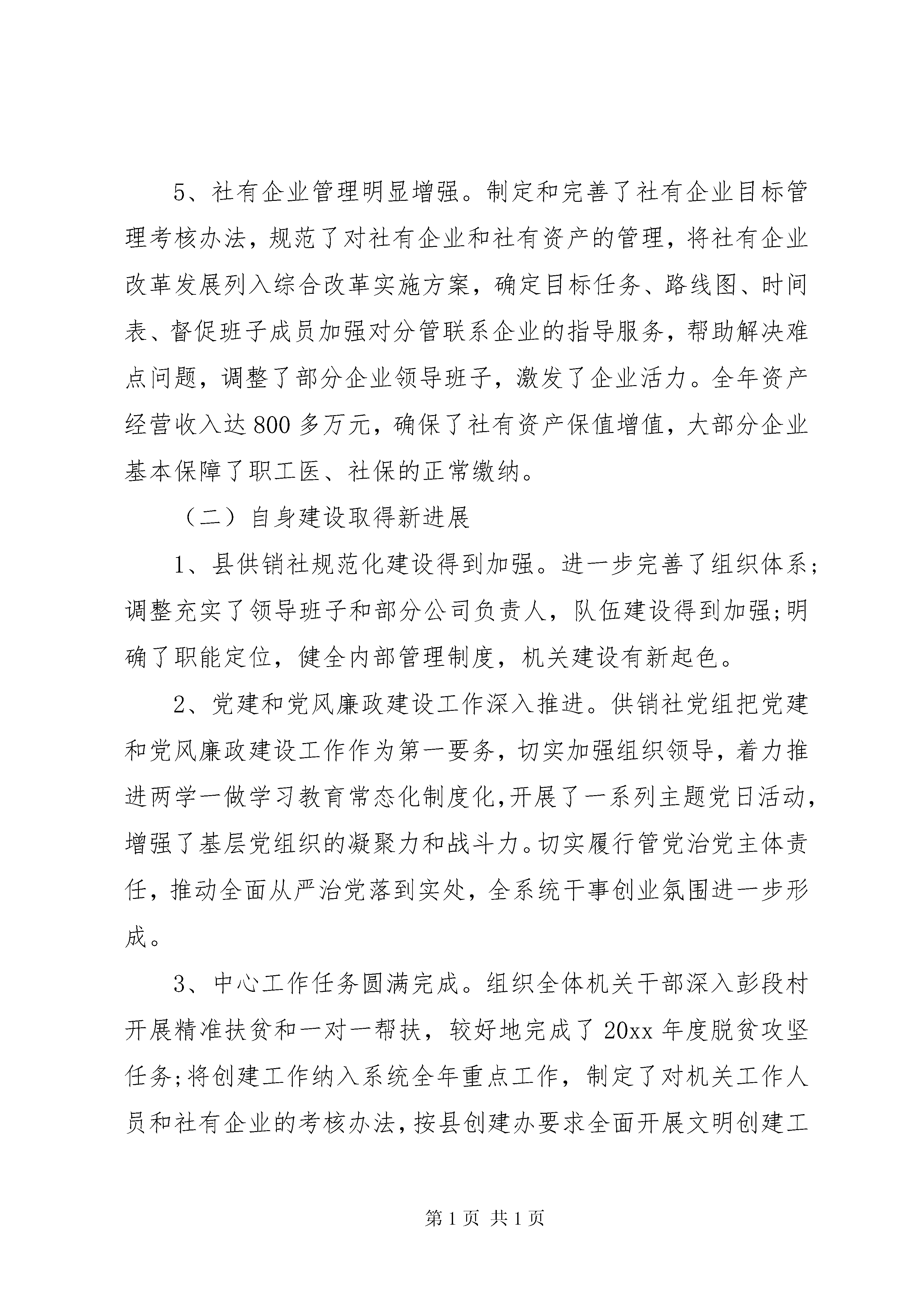 5、社有企业管理明显增强。制定和完善了社有企业目标管理考核办法，规范了对社有企业和社有资产的管理，将社有企业改革发展列入综合改革实施方案，确定目标任务、路线图、时间表、督促班子成员加强对分管联系企业的指导服务，帮助解决难点问题，调整了部分企业领导班子，激发了企业活力。全年资产经营收入达800多万元，确保了社有资产保值增值，大部分企业基本保障了职工医、社保的正常缴纳。

（二）自身建设取得新进展

1、县供销社规范化建设得到加强。进一步完善了组织体系；调整充实了领导班子和部分公司负责人，队伍建设得到加强;明确了职能定位，健全内部管理制度，机关建设有新起色。

2、党建和党风廉政建设工作深入推进。供销社党组把党建和党风廉政建设工作作为第一要务，切实加强组织领导，着力推进两学一做学习教育常态化制度化,开展了一系列主题党日活动，增强了基层党组织的凝聚力和战斗力。切实履行管党治党主体责任，推动全面从严治党落到实处，全系统干事创业氛围进一步形成。

3、中心工作任务圆满完成。组织全体机关干部深入彭段村开展精准扶贫和一对一帮扶，较好地完成了20xx年度脱贫攻坚任务;将创建工作纳入系统全年重点工作，制定了对机关工作人员和社有企业的考核办法,按县创建办要求全面开展文明创建工

第1页 共1页